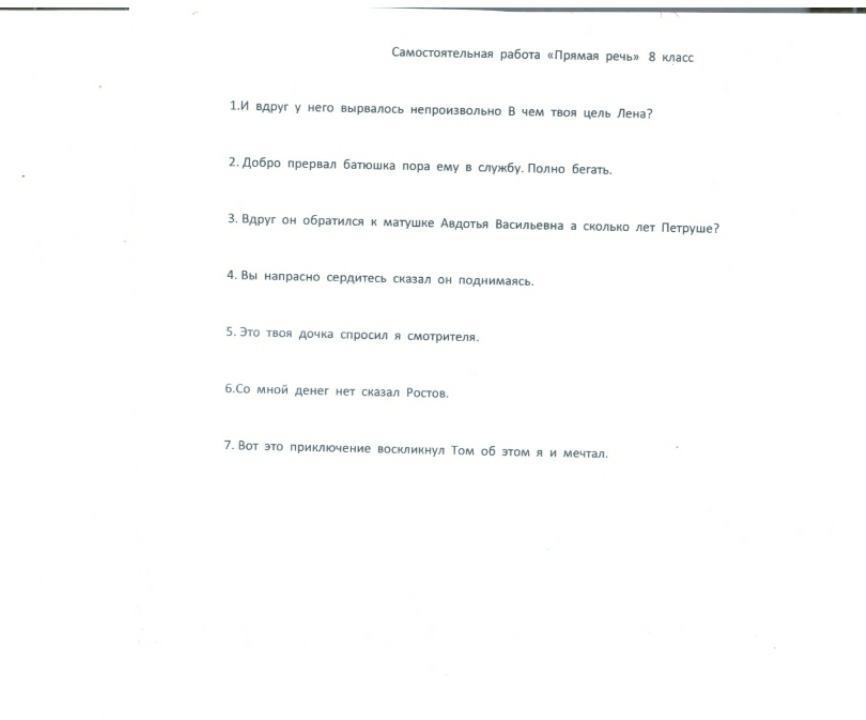 Самостоятельная работа «Прямая речь» 8 класс

1.И вдруг у него вырвалось непроизвольно В чем твоя цель Лена?

2. Добро прервал батюшка пора ему в службу. Полно бегать.

3. Вдруг он обратился к матушке Авдотья Васильевна а сколько лет Петруше?

4. Вы напрасно сердитесь сказал он поднимаясь.

5. Это твоя дочка спросил я смотрителя.

6.Со мной денег нет сказал Ростов.

7. Вот это приключение воскликнул Том об этом я и мечтал.